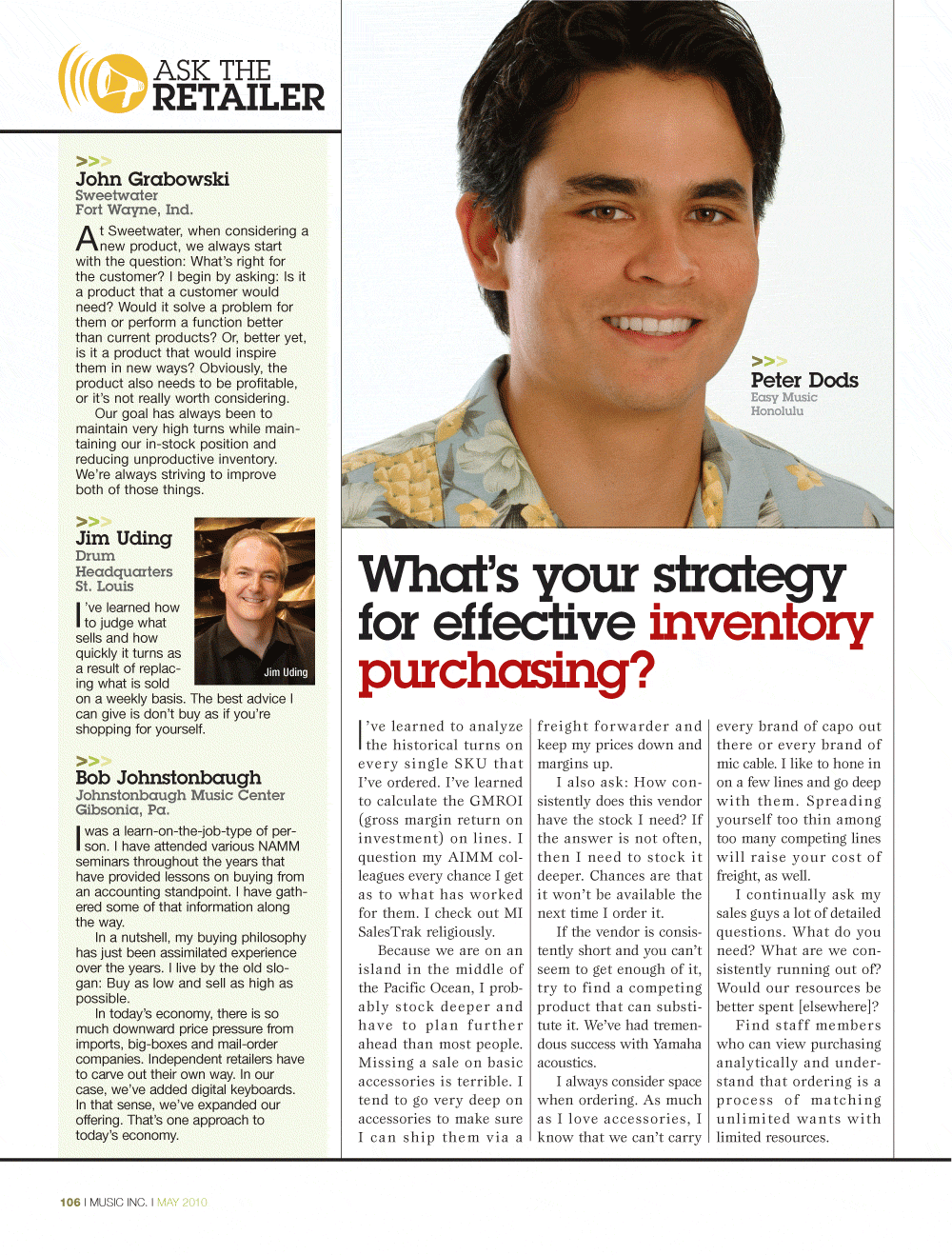 ASK THE RETAILER

>>>
John Grabowski
Sweetwater
Fort Wayne, Ind.

At Sweetwater, when considering a new product, we always start with the question: What's right for the customer? I begin by asking: Is it a product that a customer would need? Would it solve a problem for them or perform a function better than current products? Or, better yet, is it a product that would inspire them in new ways? Obviously, the product also needs to be profitable, or it's not really worth considering.

Our goal has always been to maintain very high turns while maintaining our in-stock position and reducing unproductive inventory. We're always striving to improve both of those things.

>>>
Jim Uding
Drum Headquarters
St. Louis

Jim Uding

I've learned how to judge what sells and how quickly it turns as a result of replacing what is sold on a weekly basis. The best advice I can give is don't buy as if you're shopping for yourself.

>>>
Bob Johnstonbaugh
Johnstonbaugh Music Center
Gibsonia, Pa.

I was a learn-on-the-job-type of person. I have attended various NAMM seminars throughout the years that have provided lessons on buying from an accounting standpoint. I have gathered some of that information along the way.

In a nutshell, my buying philosophy has just been assimilated experience over the years. I live by the old slogan: Buy as low and sell as high as possible.

In today's economy, there is so much downward price pressure from imports, big-boxes and mail-order companies. Independent retailers have to carve out their own way. In our case, we've added digital keyboards. In that sense, we've expanded our offering. That's one approach to today's economy.

>>>
Peter Dods
Easy Music
Honolulu

What's your strategy for effective inventory purchasing?

I've learned to analyze the historical turns on every single SKU that I've ordered. I've learned to calculate the GMROI (gross margin return on investment) on lines. I question my AIMM colleagues every chance I get as to what has worked for them. I check out MI SalesTrak religiously.

Because we are on an island in the middle of the Pacific Ocean, I probably stock deeper and have to plan further ahead than most people. Missing a sale on basic accessories is terrible. I tend to go very deep on accessories to make sure I can ship them via a freight forwarder and keep my prices down and margins up.

I also ask: How consistently does this vendor have the stock I need? If the answer is not often, then I need to stock it deeper. Chances are that it won't be available the next time I order it.

If the vendor is consistently short and you can't seem to get enough of it, try to find a competing product that can substitute it. We've had tremendous success with Yamaha acoustics.

I always consider space when ordering. As much as I love accessories, I know that we can't carry every brand of capo out there or every brand of mic cable. I like to hone in on a few lines and go deep with them. Spreading yourself too thin among too many competing lines will raise your cost of freight, as well.

I continually ask my sales guys a lot of detailed questions. What do you need? What are we consistently running out of? Would our resources be better spent [elsewhere]?

Find staff members who can view purchasing analytically and understand that ordering is a process of matching unlimited wants with limited resources.

106 I MUSIC INC. I MAY 2010